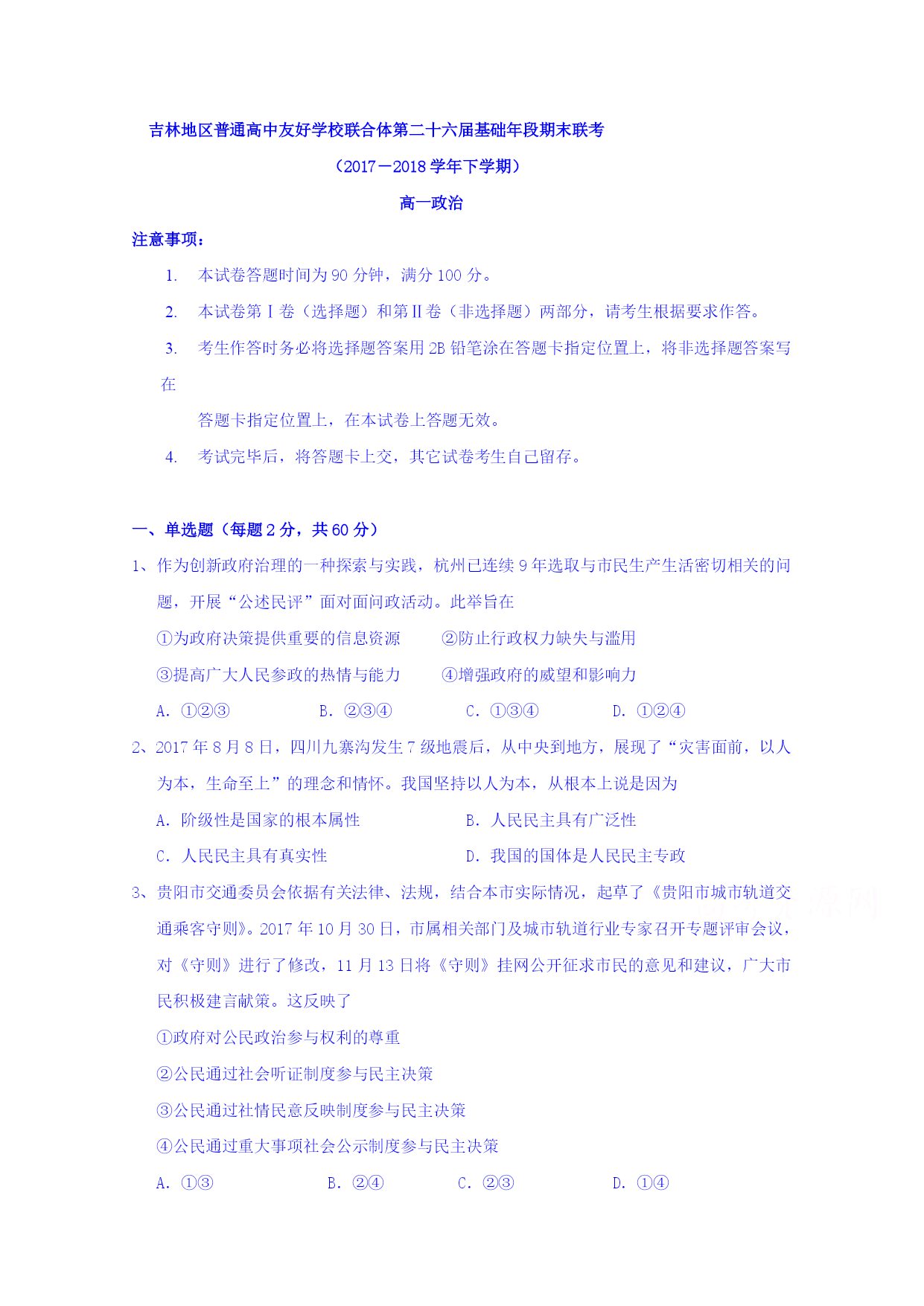 吉林地区普通高中友好学校联合体第二十六届基础年段期末联考

（2017－2018 学年下学期）

高一政治

注意事项：

1. 本试卷答题时间为 90 分钟，满分 100 分。

2. 本试卷第Ⅰ卷（选择题）和第Ⅱ卷（非选择题）两部分，请考生根据要求作答。

3. 考生作答时务必将选择题答案用 2B 铅笔涂在答题卡指定位置上，将非选择题答案写在

答题卡指定位置上，在本试卷上答题无效。

4. 考试完毕后，将答题卡上交，其它试卷考生自己留存。

一、单选题（每题 2 分，共 60 分）

1、作为创新政府治理的一种探索与实践，杭州已连续 9 年选取与市民生产生活密切相关的问题，开展“公述民评”面对面问政活动。此举旨在

①为政府决策提供重要的信息资源　②防止行政权力缺失与滥用

③提高广大人民参政的热情与能力　④增强政府的威望和影响力

A. ①②③　B. ②③④　C. ①③④　D. ①②④

2、2017 年 8 月 8 日，四川九寨沟发生 7 级地震后，从中央到地方，展现了“灾害面前，以人为本，生命至上”的理念和情怀。我国坚持以人为本，从根本上说是因为

A. 阶级性是国家的根本属性　B. 人民民主具有广泛性

C. 人民民主具有真实性　D. 我国的国体是人民民主专政

3、贵阳市交通委员会依据有关法律、法规，结合本市实际情况，起草了《贵阳市城市轨道交通乘客守则》。2017 年 10 月 30 日，市属相关部门及城市轨道行业专家召开专题评审会议，对《守则》进行了修改，11 月 13 日将《守则》挂网公开征求市民的意见和建议，广大市民积极建言献策。这反映了

①政府对公民政治参与权利的尊重

②公民通过社会听证制度参与民主决策

③公民通过社情民意反映制度参与民主决策

④公民通过重大事项社会公示制度参与民主决策

A. ①③　B. ②④　C. ②③　D. ①④